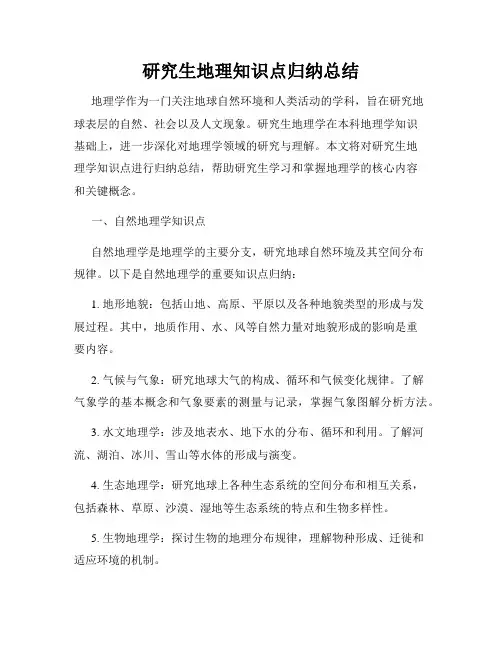 研究生地理知识点归纳总结

地理学作为一门关注地球自然环境和人类活动的学科，旨在研究地球表层的自然、社会以及人文现象。研究生地理学在本科地理学知识基础上，进一步深化对地理学领域的研究与理解。本文将对研究生地理学知识点进行归纳总结，帮助研究生学习和掌握地理学的核心内容和关键概念。

一、自然地理学知识点

自然地理学是地理学的主要分支，研究地球自然环境及其空间分布规律。以下是自然地理学的重要知识点归纳：

1. 地形地貌：包括山地、高原、平原以及各种地貌类型的形成与发展过程。其中，地质作用、水、风等自然力量对地貌形成的影响是重要内容。

2. 气候与气象：研究地球大气的构成、循环和气候变化规律。了解气象学的基本概念和气象要素的测量与记录，掌握气象图解分析方法。

3. 水文地理学：涉及地表水、地下水的分布、循环和利用。了解河流、湖泊、冰川、雪山等水体的形成与演变。

4. 生态地理学：研究地球上各种生态系统的空间分布和相互关系，包括森林、草原、沙漠、湿地等生态系统的特点和生物多样性。

5. 生物地理学：探讨生物的地理分布规律，理解物种形成、迁徙和适应环境的机制。